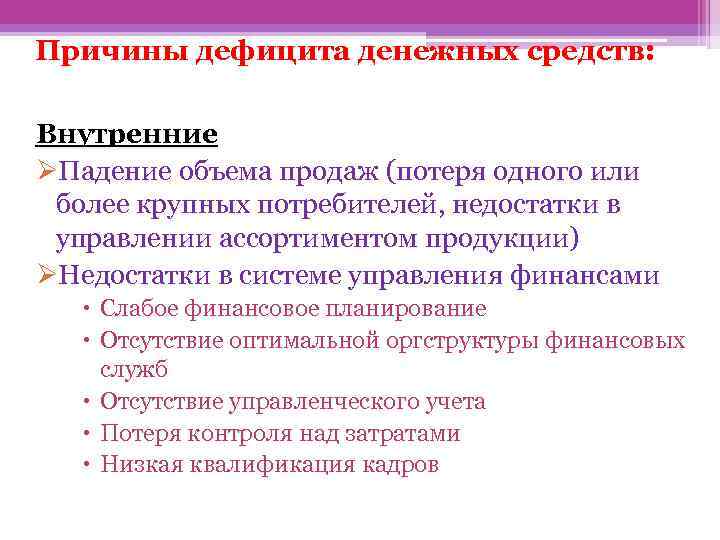 Причины дефицита денежных средств:

Внутренние

➢Падение объема продаж (потеря одного или более крупных потребителей, недостатки в управлении ассортиментом продукции)

➢Недостатки в системе управления финансами

• Слабое финансовое планирование
• Отсутствие оптимальной оргструктуры финансовых служб
• Отсутствие управленческого учета
• Потеря контроля над затратами
• Низкая квалификация кадров